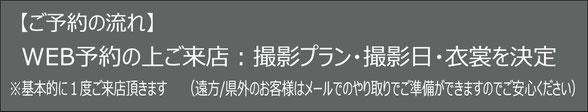 【ご予約の流れ】

WEB予約の上ご来店：撮影プラン・撮影日・衣裳を決定

※基本的に１度ご来店頂きます　（遠方/県外のお客様はメールでのやり取りでご準備ができますのでご安心ください）